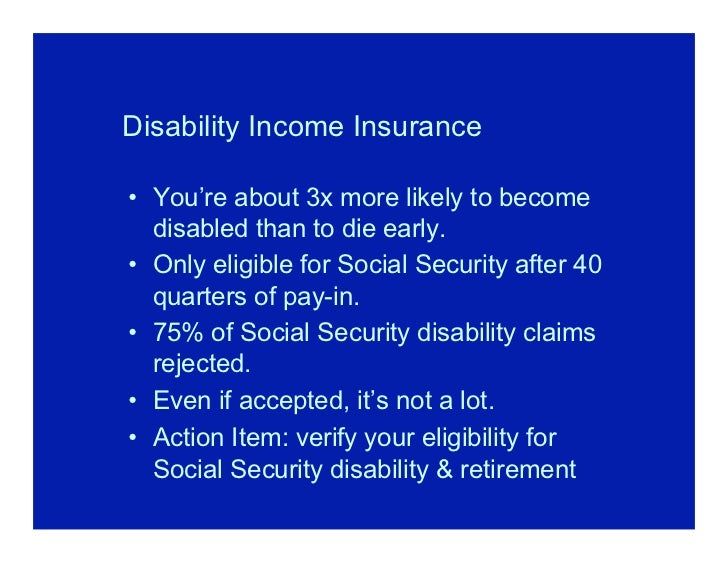 Disability Income Insurance

• You’re about 3x more likely to become disabled than to die early.
• Only eligible for Social Security after 40 quarters of pay-in.
• 75% of Social Security disability claims rejected.
• Even if accepted, it’s not a lot.
• Action Item: verify your eligibility for Social Security disability & retirement